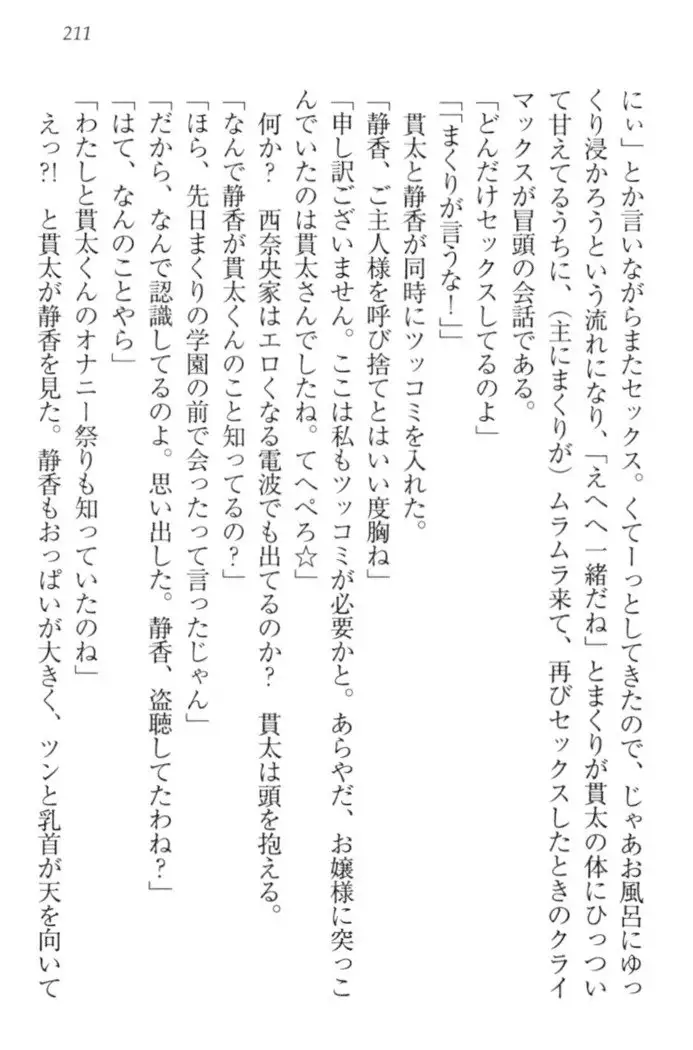 211

にぃ」とか言いながらまたセックス。くてーっとしてきたので、じゃあお風呂にゆっくり浸かろうという流れになり、「えへへ一緒だね」とまくりが貫太の体にひっついて甘えてるうちに、（主にまくりが）ムラムラ来て、再びセックスしたときのクライマックスが冒頭の会話である。

「どんだけセックスしてるのよ」

「「まくりが言うな！」」

貫太と静香が同時にツッコミを入れた。

「静香、ご主人様を呼び捨てとはいい度胸ね」

「申し訳ございません。ここは私もツッコミが必要かと。あらやだ、お嬢様に突っこんでいたのは貫太さんでしたね。てへぺろ☆」

何か？　西奈央家はエロくなる電波でも出てるのか？　貫太は頭を抱える。

「なんで静香が貫太くんのこと知ってるの？」

「ほら、先日まくりの学園の前で会ったって言ったじゃん」

「だから、なんで認識してるのよ。思い出した。静香、盗聴してたわね？」

「はて、なんのことやら」

「わたしと貫太くんのオナニー祭りも知っていたのね」

えっ?!　と貫太が静香を見た。静香もおっぱいが大きく、ツンと乳首が天を向いて